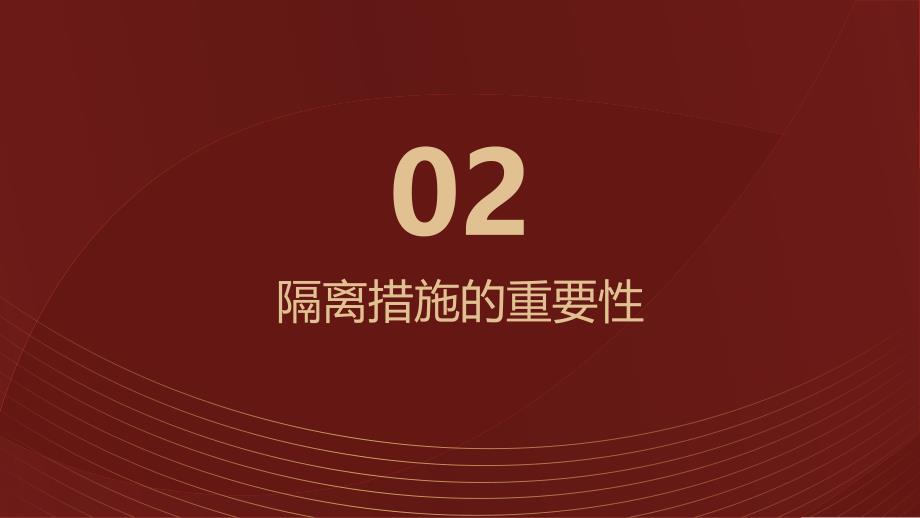 02

隔离措施的重要性